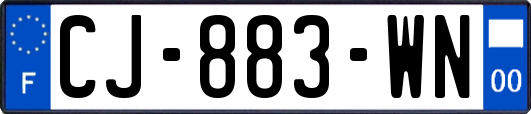 F

CJ-883-WN

00